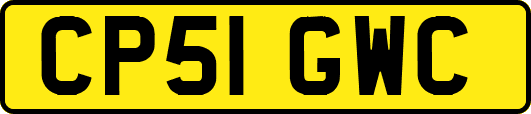 CP51 GWC